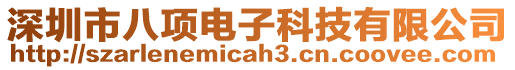 深圳市八项电子科技有限公司
http://szarlenemicah3.cn.coovee.com